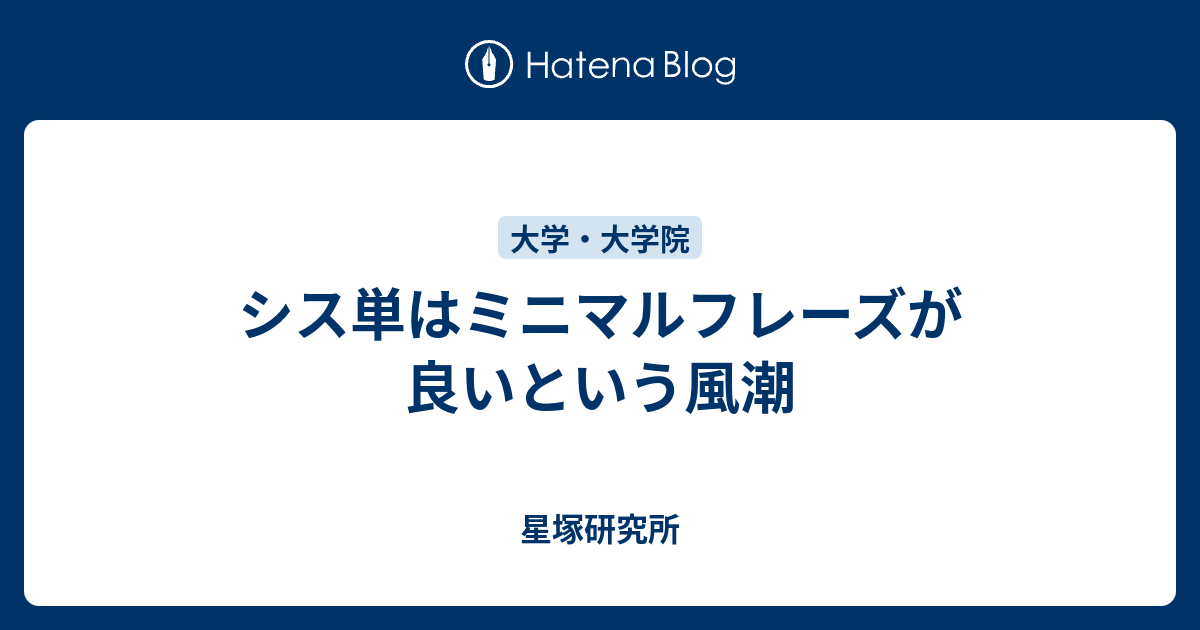 Hatena Blog

大学・大学院

シス単はミニマルフレーズが良いという風潮

星塚研究所